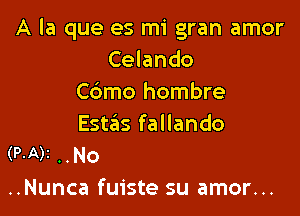 A la que es mi gran amor
Celando
Cómo hombre
Estás fallando
(P.A): ..No
..Nunca fuiste su amor...